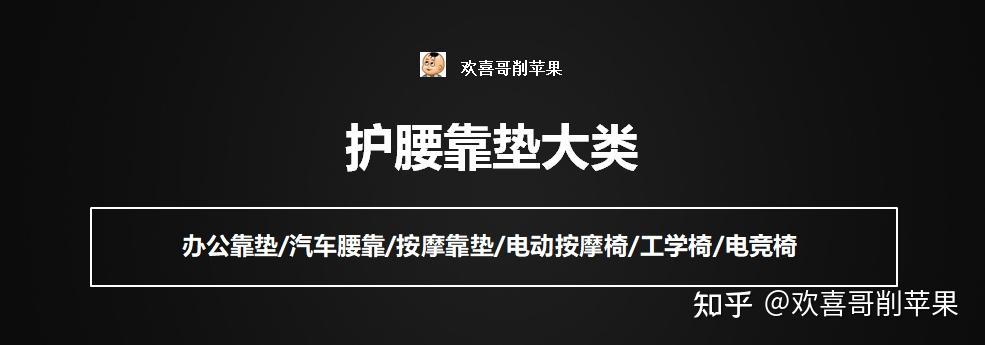 欢喜哥削苹果

护腰靠垫大类

办公靠垫/汽车腰靠/按摩靠垫/电动按摩椅/工学椅/电竞椅

知乎 @欢喜哥削苹果